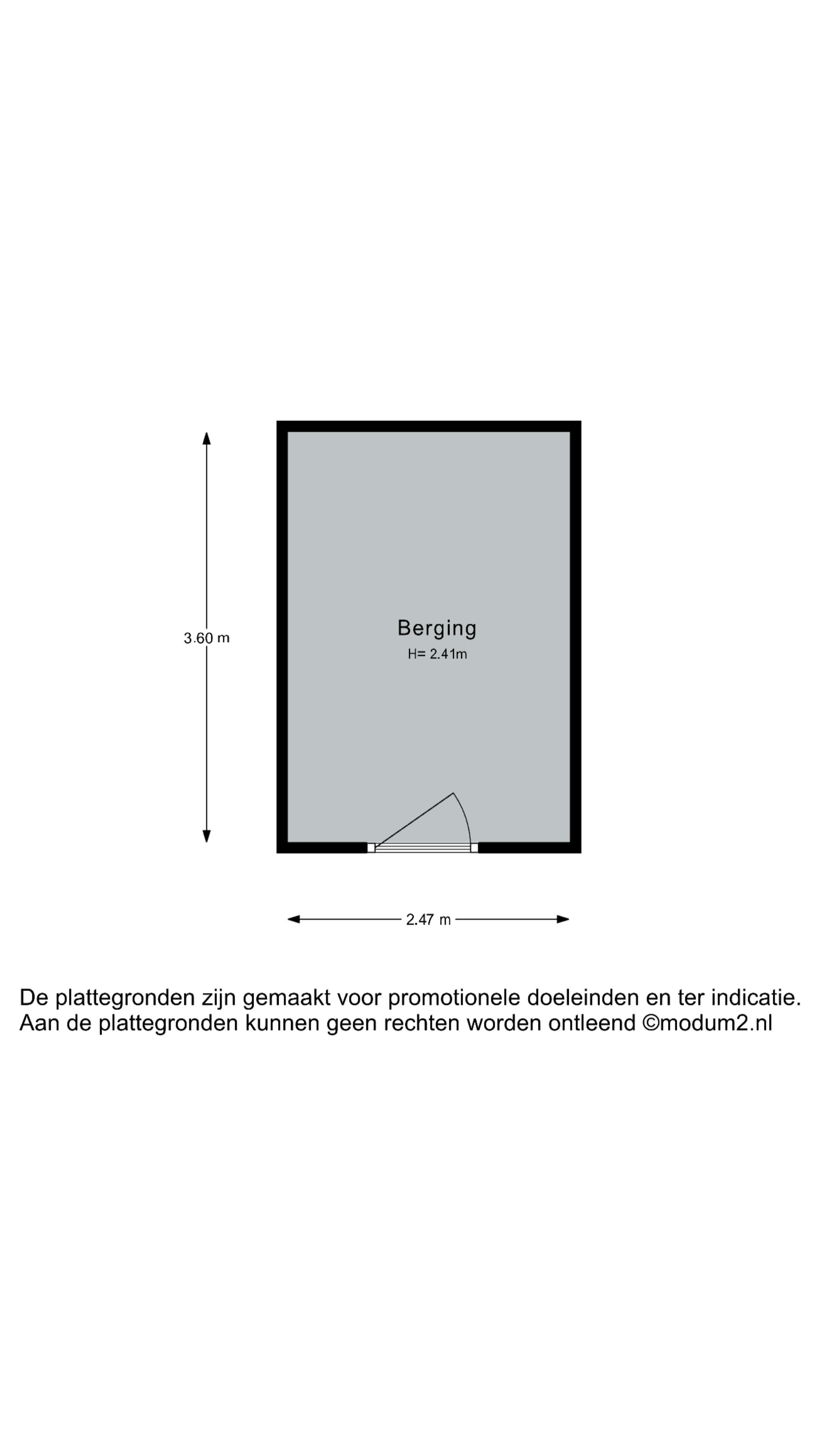 3.60 m

Berging
H= 2.41m

2.47 m

De plattegronden zijn gemaakt voor promotionele doeleinden en ter indicatie. Aan de plattegronden kunnen geen rechten worden ontleend ©modum2.nl